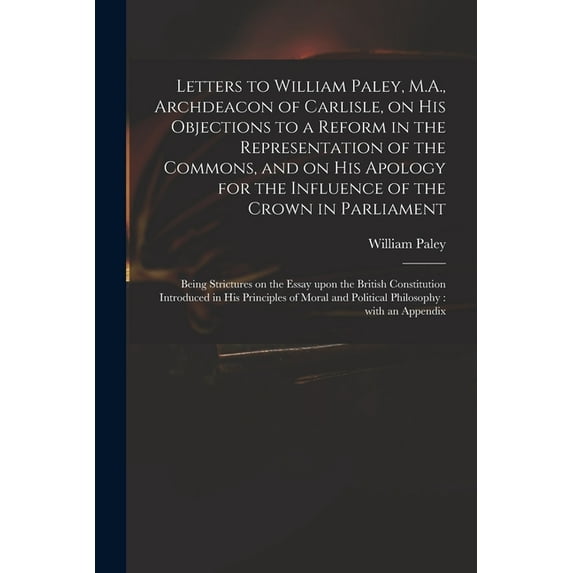 Letters to William Paley, M.A., Archdeacon of Carlisle, on His Objections to a Reform in the Representation of the Commons, and on His Apology for the Influence of the Crown in Parliament

William Paley

Being Strictures on the Essay upon the British Constitution Introduced in His Principles of Moral and Political Philosophy : with an Appendix